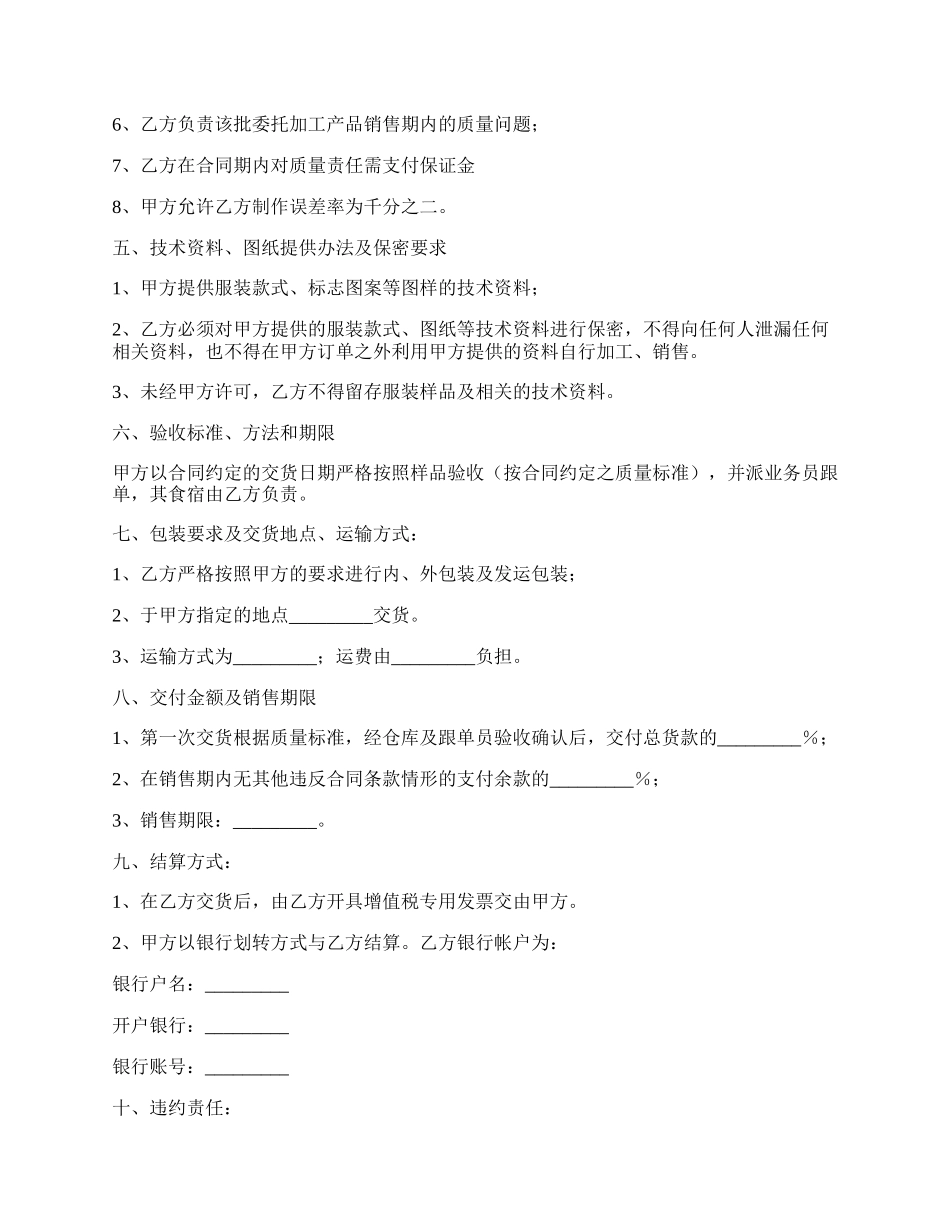 6、乙方负责该批委托加工产品销售期内的质量问题；

7、乙方在合同期内对质量责任需支付保证金

8、甲方允许乙方制作误差率为千分之二。

五、技术资料、图纸提供办法及保密要求

1、甲方提供服装款式、标志图案等图样的技术资料；

2、乙方必须对甲方提供的服装款式、图纸等技术资料进行保密，不得向任何人泄漏任何相关资料，也不得在甲方订单之外利用甲方提供的资料自行加工、销售。

3、未经甲方许可，乙方不得留存服装样品及相关的技术资料。

六、验收标准、方法和期限

甲方以合同约定的交货日期严格按照样品验收（按合同约定之质量标准），并派业务员跟单，其食宿由乙方负责。

七、包装要求及交货地点、运输方式：

1、乙方严格按照甲方的要求进行内、外包装及发运包装；

2、于甲方指定的地点_________交货。

3、运输方式为_________；运费由_________负担。

八、交付金额及销售期限

1、第一次交货根据质量标准，经仓库及跟单员验收确认后，交付总货款的_________%；

2、在销售期内无其他违反合同条款情形的支付余款的_________%；

3、销售期限：_________。

九、结算方式：

1、在乙方交货后，由乙方开具增值税专用发票交由甲方。

2、甲方以银行划转方式与乙方结算。乙方银行帐户为：

银行户名：_________

开户银行：_________

银行账号：_________

十、违约责任：